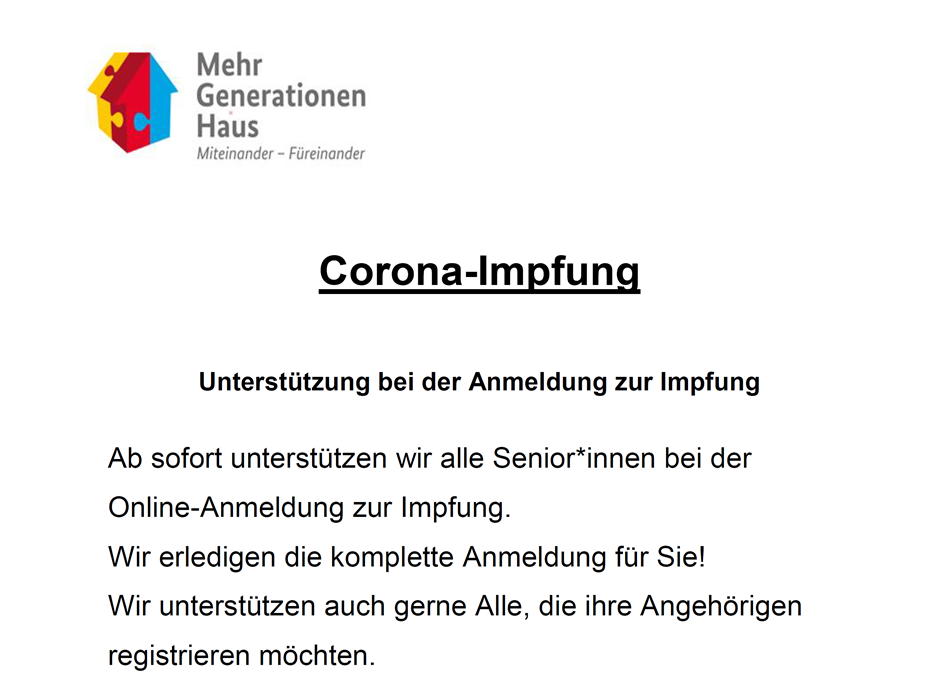 Mehr Generationen Haus
Miteinander – Füreinander

Corona-Impfung

Unterstützung bei der Anmeldung zur Impfung

Ab sofort unterstützen wir alle Senior*innen bei der Online-Anmeldung zur Impfung.
Wir erledigen die komplette Anmeldung für Sie!
Wir unterstützen auch gerne Alle, die ihre Angehörigen registrieren möchten.